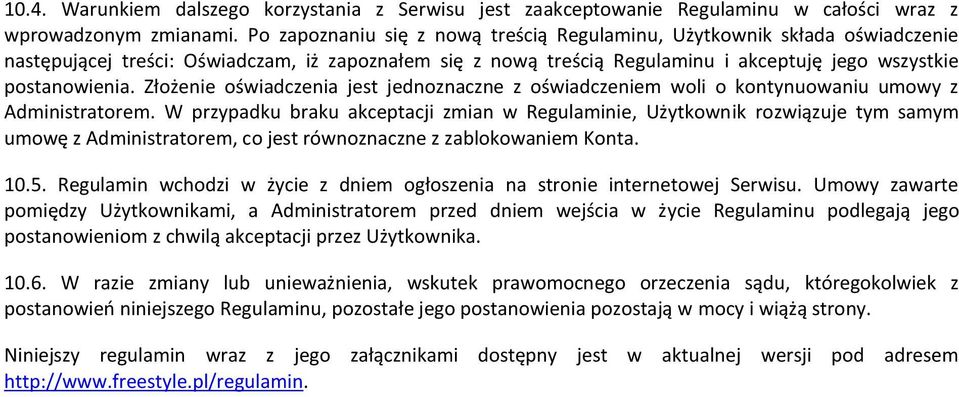 10.4. Warunkiem dalszego korzystania z Serwisu jest zaakceptowanie Regulaminu w całości wraz z wprowadzonym zmianami. Po zapoznaniu się z nową treścią Regulaminu, Użytkownik składa oświadczenie następującej treści: Oświadczam, iż zapoznałem się z nową treścią Regulaminu i akceptuję jego wszystkie postanowienia. Złożenie oświadczenia jest jednoznaczne z oświadczeniem woli o kontynuowaniu umowy z Administratorem. W przypadku braku akceptacji zmian w Regulaminie, Użytkownik rozwiązuje tym samym umowę z Administratorem, co jest równoznaczne z zablokowaniem Konta.

10.5. Regulamin wchodzi w życie z dniem ogłoszenia na stronie internetowej Serwisu. Umowy zawarte pomiędzy Użytkownikami, a Administratorem przed dniem wejścia w życie Regulaminu podlegają jego postanowieniom z chwilą akceptacji przez Użytkownika.

10.6. W razie zmiany lub unieważnienia, wskutek prawomocnego orzeczenia sądu, któregokolwiek z postanowień niniejszego Regulaminu, pozostałe jego postanowienia pozostają w mocy i wiążą strony.

Niniejszy regulamin wraz z jego załącznikami dostępny jest w aktualnej wersji pod adresem http://www.freestyle.pl/regulamin.